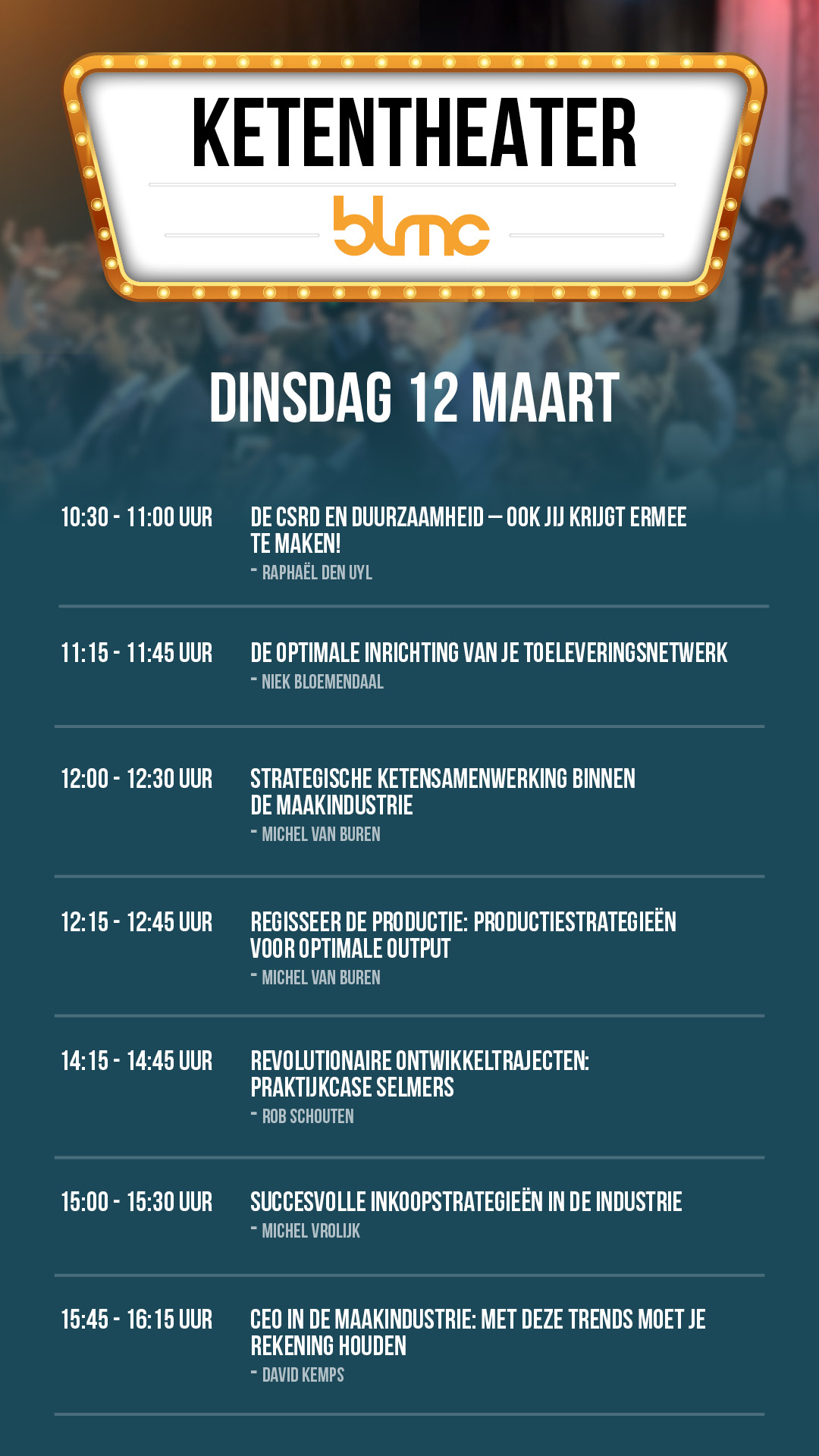 KETENTHEATER

blmc

DINSDAG 12 MAART

10:30 - 11:00 UUR
DE CSRD EN DUURZAAMHEID – OOK JIJ KRIJGT ERMEE TE MAKEN!
- RAPHAËL DEN UYL

11:15 - 11:45 UUR
DE OPTIMALE INRICHTING VAN JE TOELEVERINGSNETWERK
- NIEK BLOEMENDAAL

12:00 - 12:30 UUR
STRATEGISCHE KETENSAMENWERKING BINNEN DE MAAKINDUSTRIE
- MICHEL VAN BUREN

12:15 - 12:45 UUR
REGISSEER DE PRODUCTIE: PRODUCTIESTRATEGIEËN VOOR OPTIMALE OUTPUT
- MICHEL VAN BUREN

14:15 - 14:45 UUR
REVOLUTIONAIRE ONTWIKKELTRAJECTEN: PRAKTIJKCASE SELMERS
- ROB SCHOUTEN

15:00 - 15:30 UUR
SUCCESVOLLE INKOOPSTRATEGIEËN IN DE INDUSTRIE
- MICHEL VROLIJK

15:45 - 16:15 UUR
CEO IN DE MAAKINDUSTRIE: MET DEZE TRENDS MOET JE REKENING HOUDEN
- DAVID KEMPS